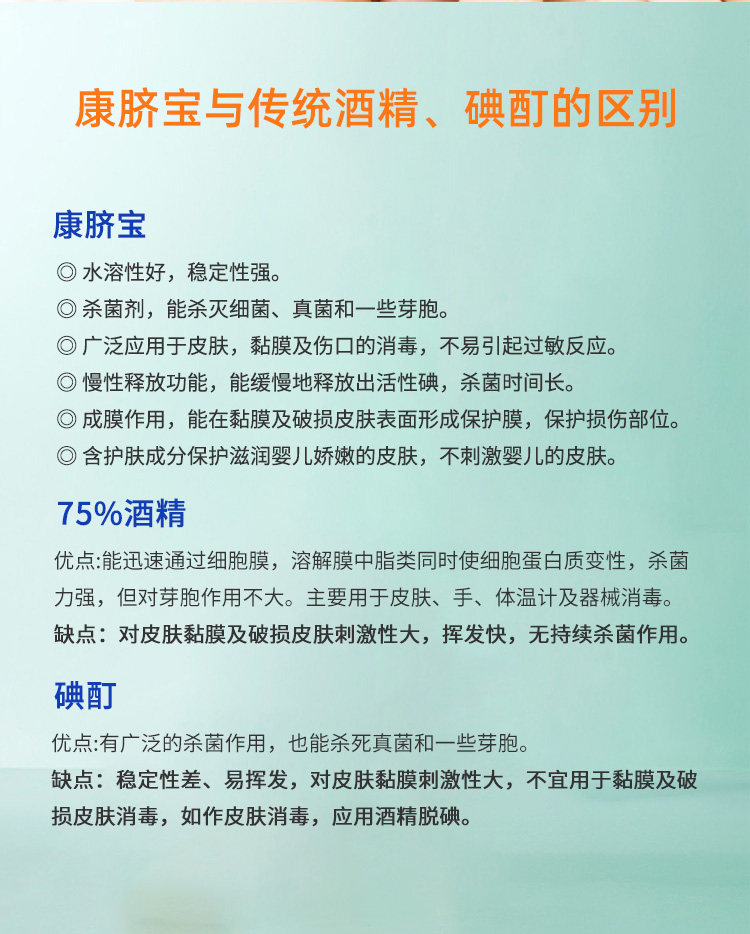 康脐宝与传统酒精、碘酊的区别

康脐宝

◎ 水溶性好，稳定性强。
◎ 杀菌剂，能杀灭细菌、真菌和一些芽胞。
◎ 广泛应用于皮肤，黏膜及伤口的消毒，不易引起过敏反应。
◎ 慢性释放功能，能缓慢地释放出活性碘，杀菌时间长。
◎ 成膜作用，能在黏膜及破损皮肤表面形成保护膜，保护损伤部位。
◎ 含护肤成分保护滋润婴儿娇嫩的皮肤，不刺激婴儿的皮肤。

75%酒精

优点:能迅速通过细胞膜，溶解膜中脂类同时使细胞蛋白质变性，杀菌力强，但对芽胞作用不大。主要用于皮肤、手、体温计及器械消毒。
缺点：对皮肤黏膜及破损皮肤刺激性大，挥发快，无持续杀菌作用。

碘酊

优点:有广泛的杀菌作用，也能杀死真菌和一些芽胞。
缺点：稳定性差、易挥发，对皮肤黏膜刺激性大，不宜用于黏膜及破损皮肤消毒，如作皮肤消毒，应用酒精脱碘。